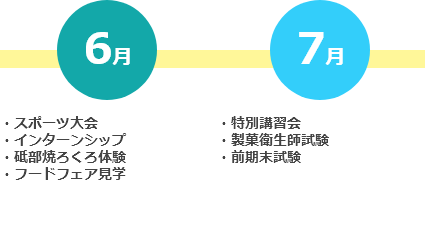 6月

・スポーツ大会
・インターンシップ
・砥部焼ろくろ体験
・フードフェア見学

7月

・特別講習会
・製菓衛生師試験
・前期末試験